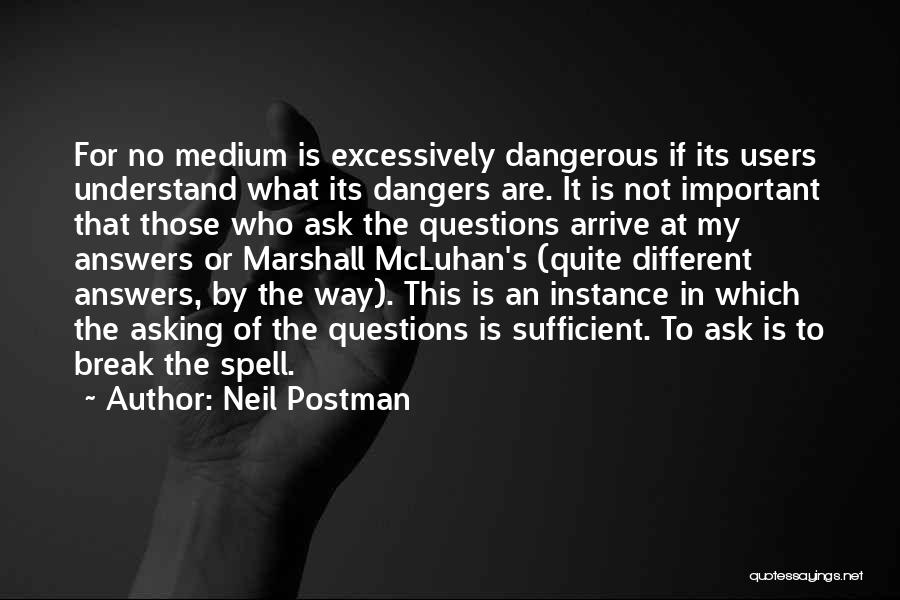 For no medium is excessively dangerous if its users understand what its dangers are. It is not important that those who ask the questions arrive at my answers or Marshall McLuhan's (quite different answers, by the way). This is an instance in which the asking of the questions is sufficient. To ask is to break the spell.
~ Author: Neil Postman

quotessayings.net